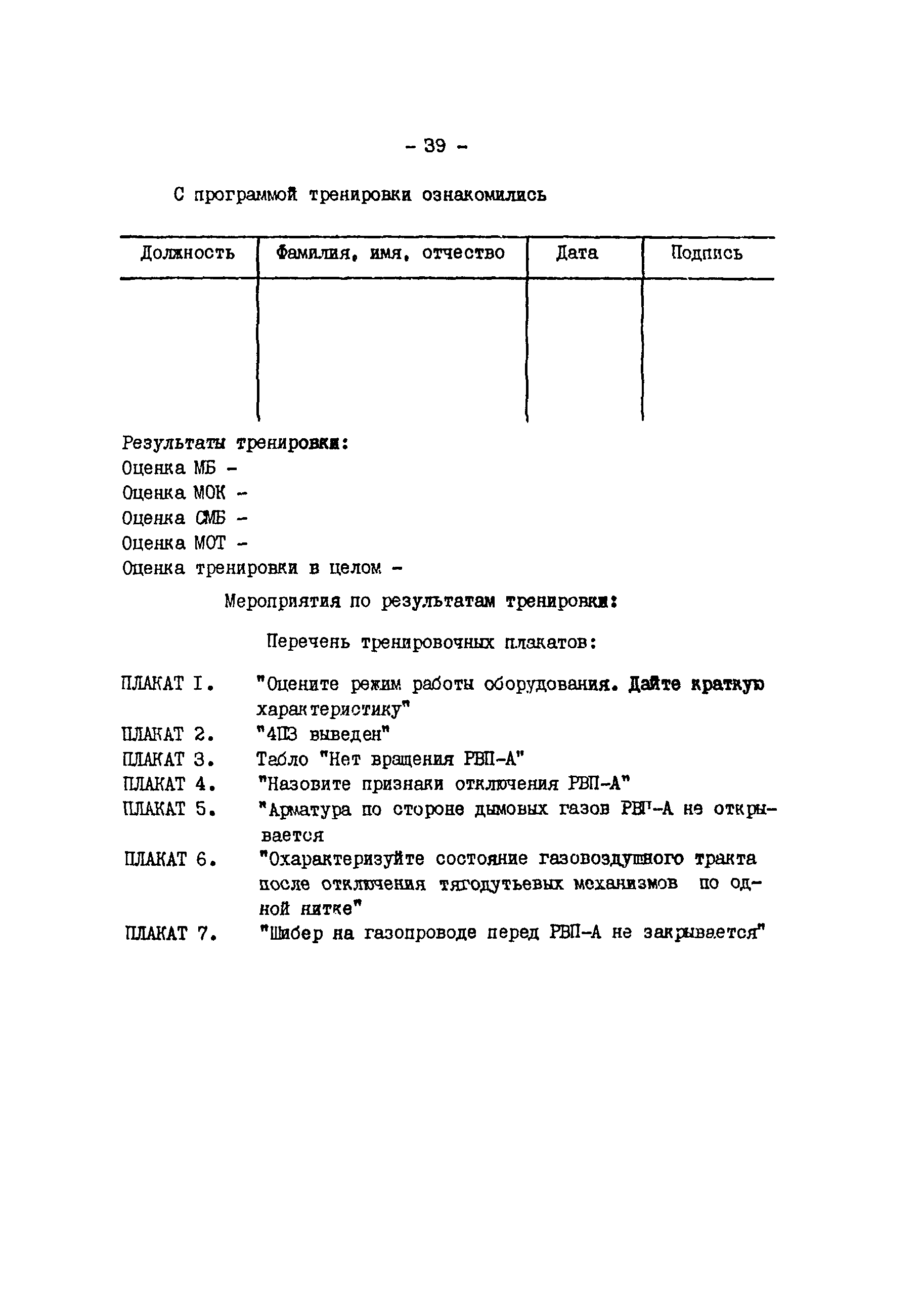 - 39 -

С программой тренировки ознакомились

| Должность | Фамилия, имя, отчество | Дата | Подпись |
|---|---|---|---|
| | | | |

Результаты тренировки:
Оценка МБ -
Оценка МОК -
Оценка СМБ -
Оценка МОТ -
Оценка тренировки в целом -

Мероприятия по результатам тренировки:

Перечень тренировочных плакатов:

ПЛАКАТ I. "Оцените режим работы оборудования. Дайте краткую характеристику"
ПЛАКАТ 2. "4ПЗ выведен"
ПЛАКАТ 3. Табло "Нет вращения РВП-А"
ПЛАКАТ 4. "Назовите признаки отключения РВП-А"
ПЛАКАТ 5. "Арматура по стороне дымовых газов РВП-А не открывается
ПЛАКАТ 6. "Охарактеризуйте состояние газовоздушного тракта после отключения тягодутьевых механизмов по одной нитке"
ПЛАКАТ 7. "Шибер на газопроводе перед РВП-А не закрывается"